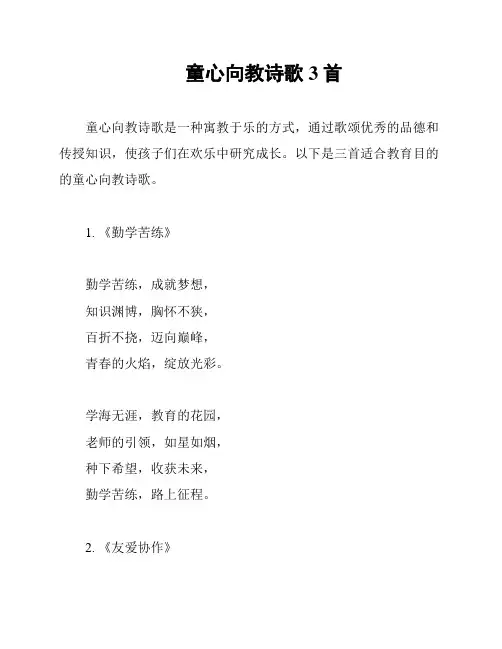 童心向教诗歌 3 首

童心向教诗歌是一种寓教于乐的方式，通过歌颂优秀的品德和传授知识，使孩子们在欢乐中研究成长。以下是三首适合教育目的的童心向教诗歌。

1. 《勤学苦练》

勤学苦练，成就梦想，
知识渊博，胸怀不狭，
百折不挠，迈向巅峰，
青春的火焰，绽放光彩。

学海无涯，教育的花园，
老师的引领，如星如烟，
种下希望，收获未来，
勤学苦练，路上征程。

2. 《友爱协作》